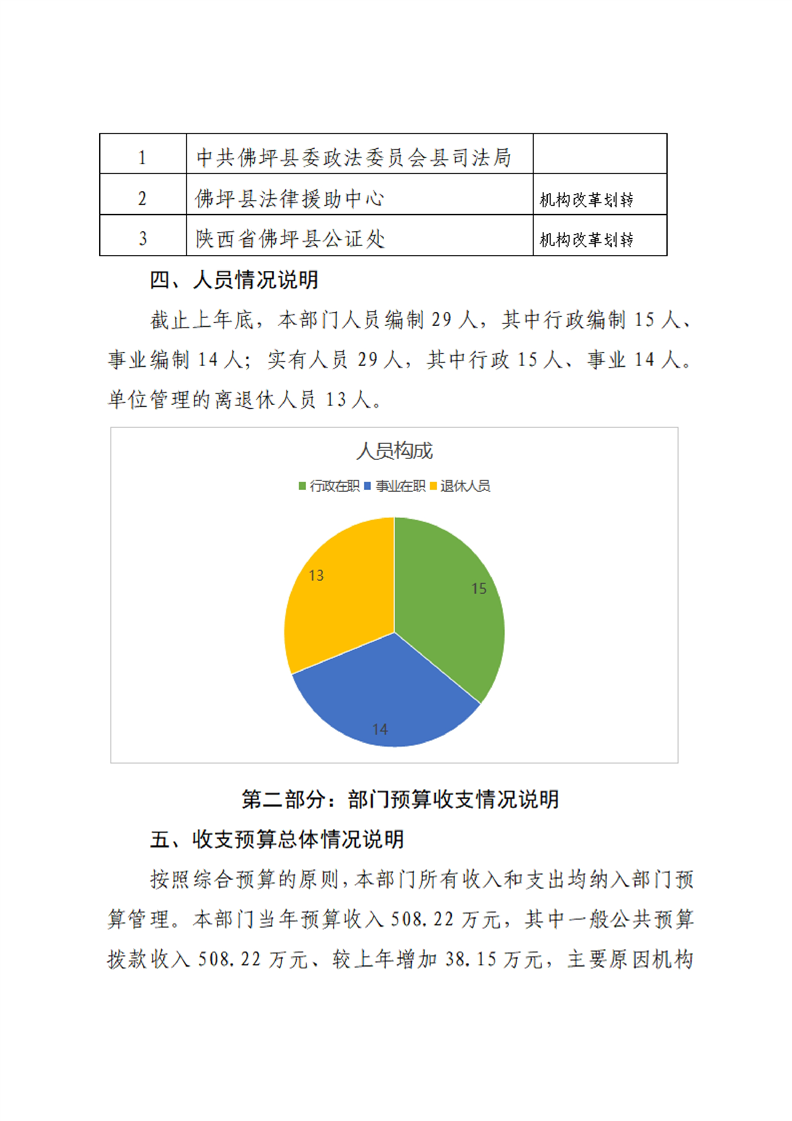 | 1 | 中共佛坪县委政法委员会县司法局 |  |
|---|---|---|
| 2 | 佛坪县法律援助中心 | 机构改革划转 |
| 3 | 陕西省佛坪县公证处 | 机构改革划转 |

四、人员情况说明

截止上年底，本部门人员编制 29 人，其中行政编制 15 人、事业编制 14 人；实有人员 29 人，其中行政 15 人、事业 14 人。单位管理的离退休人员 13 人。

人员构成

行政在职 事业在职 退休人员

15

14

13

第二部分：部门预算收支情况说明

五、收支预算总体情况说明

按照综合预算的原则，本部门所有收入和支出均纳入部门预算管理。本部门当年预算收入 508.22 万元，其中一般公共预算拨款收入 508.22 万元、较上年增加 38.15 万元，主要原因机构